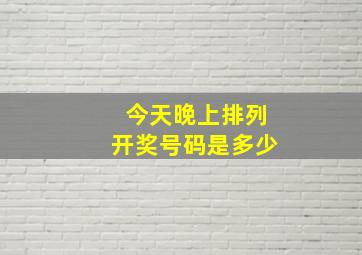 今天晚上排列
开奖号码是多少